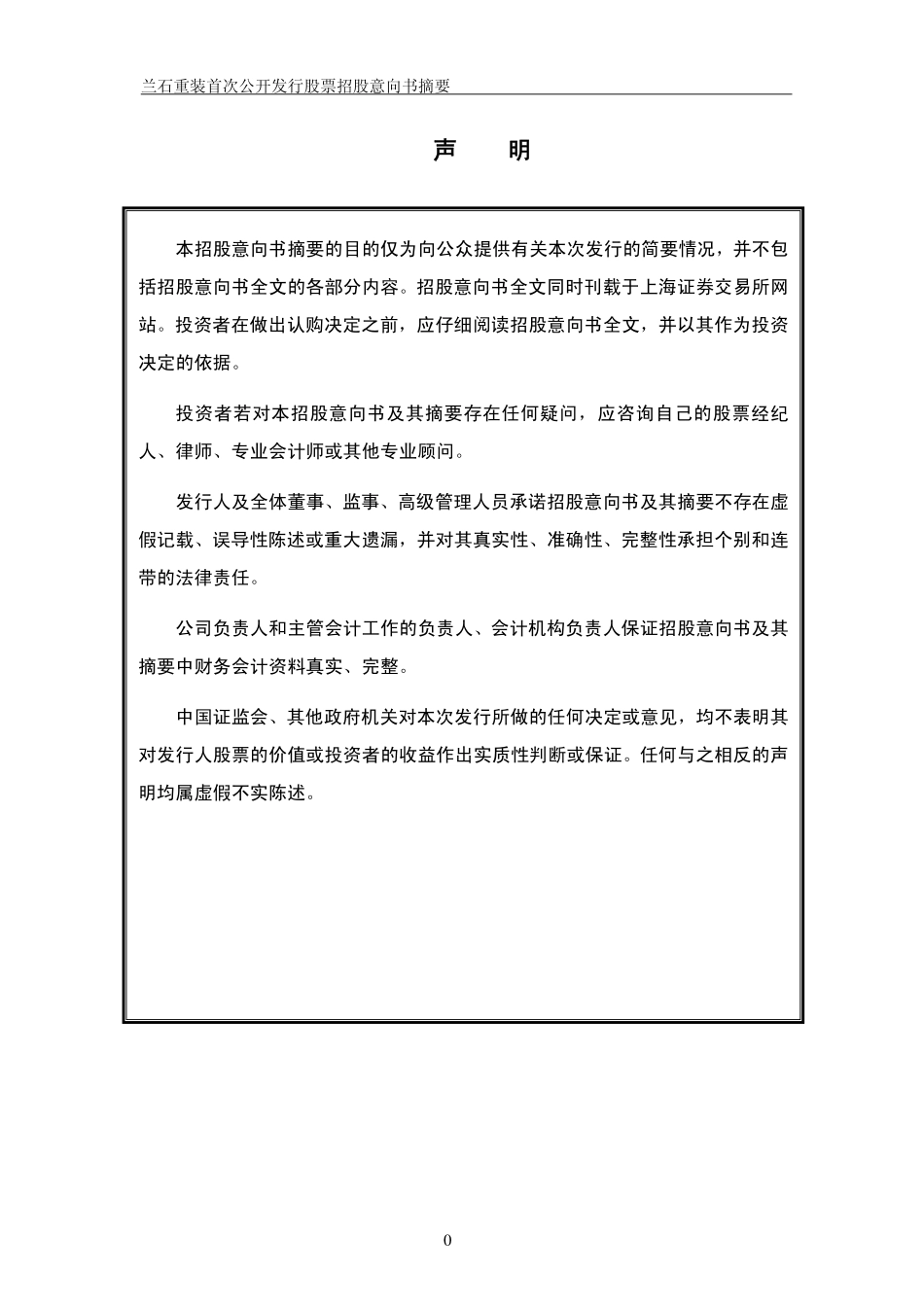 兰石重装首次公开发行股票招股意向书摘要

声　明

本招股意向书摘要的目的仅为向公众提供有关本次发行的简要情况，并不包括招股意向书全文的各部分内容。招股意向书全文同时刊载于上海证券交易所网站。投资者在做出认购决定之前，应仔细阅读招股意向书全文，并以其作为投资决定的依据。

投资者若对本招股意向书及其摘要存在任何疑问，应咨询自己的股票经纪人、律师、专业会计师或其他专业顾问。

发行人及全体董事、监事、高级管理人员承诺招股意向书及其摘要不存在虚假记载、误导性陈述或重大遗漏，并对其真实性、准确性、完整性承担个别和连带的法律责任。

公司负责人和主管会计工作的负责人、会计机构负责人保证招股意向书及其摘要中财务会计资料真实、完整。

中国证监会、其他政府机关对本次发行所做的任何决定或意见，均不表明其对发行人股票的价值或投资者的收益作出实质性判断或保证。任何与之相反的声明均属虚假不实陈述。

0